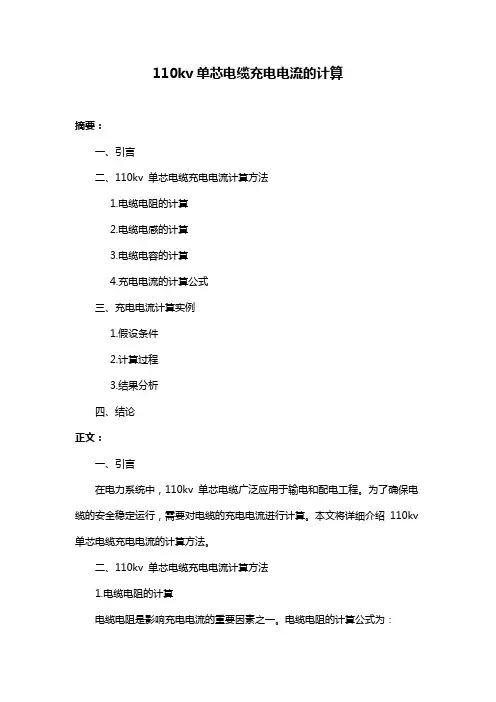 110kv 单芯电缆充电电流的计算

摘要：

一、引言

二、110kv 单芯电缆充电电流计算方法

1.电缆电阻的计算

2.电缆电感的计算

3.电缆电容的计算

4.充电电流的计算公式

三、充电电流计算实例

1.假设条件

2.计算过程

3.结果分析

四、结论

正文：

一、引言

在电力系统中，110kv 单芯电缆广泛应用于输电和配电工程。为了确保电缆的安全稳定运行，需要对电缆的充电电流进行计算。本文将详细介绍 110kv 单芯电缆充电电流的计算方法。

二、110kv 单芯电缆充电电流计算方法

1.电缆电阻的计算

电缆电阻是影响充电电流的重要因素之一。电缆电阻的计算公式为：